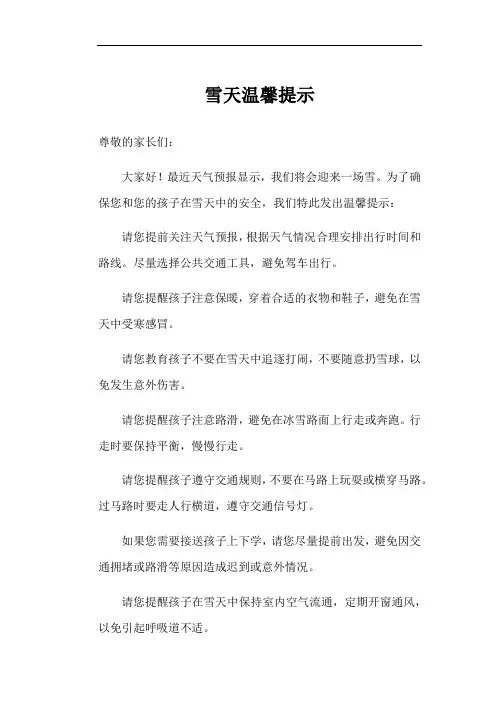 雪天温馨提示

尊敬的家长们：

大家好！最近天气预报显示，我们将会迎来一场雪。为了确保您和您的孩子在雪天中的安全，我们特此发出温馨提示：

请您提前关注天气预报，根据天气情况合理安排出行时间和路线。尽量选择公共交通工具，避免驾车出行。

请您提醒孩子注意保暖，穿着合适的衣物和鞋子，避免在雪天中受寒感冒。

请您教育孩子不要在雪天中追逐打闹，不要随意扔雪球，以免发生意外伤害。

请您提醒孩子注意路滑，避免在冰雪路面上行走或奔跑。行走时要保持平衡，慢慢行走。

请您提醒孩子遵守交通规则，不要在马路上玩耍或横穿马路。过马路时要走人行横道，遵守交通信号灯。

如果您需要接送孩子上下学，请您尽量提前出发，避免因交通拥堵或路滑等原因造成迟到或意外情况。

请您提醒孩子在雪天中保持室内空气流通，定期开窗通风，以免引起呼吸道不适。